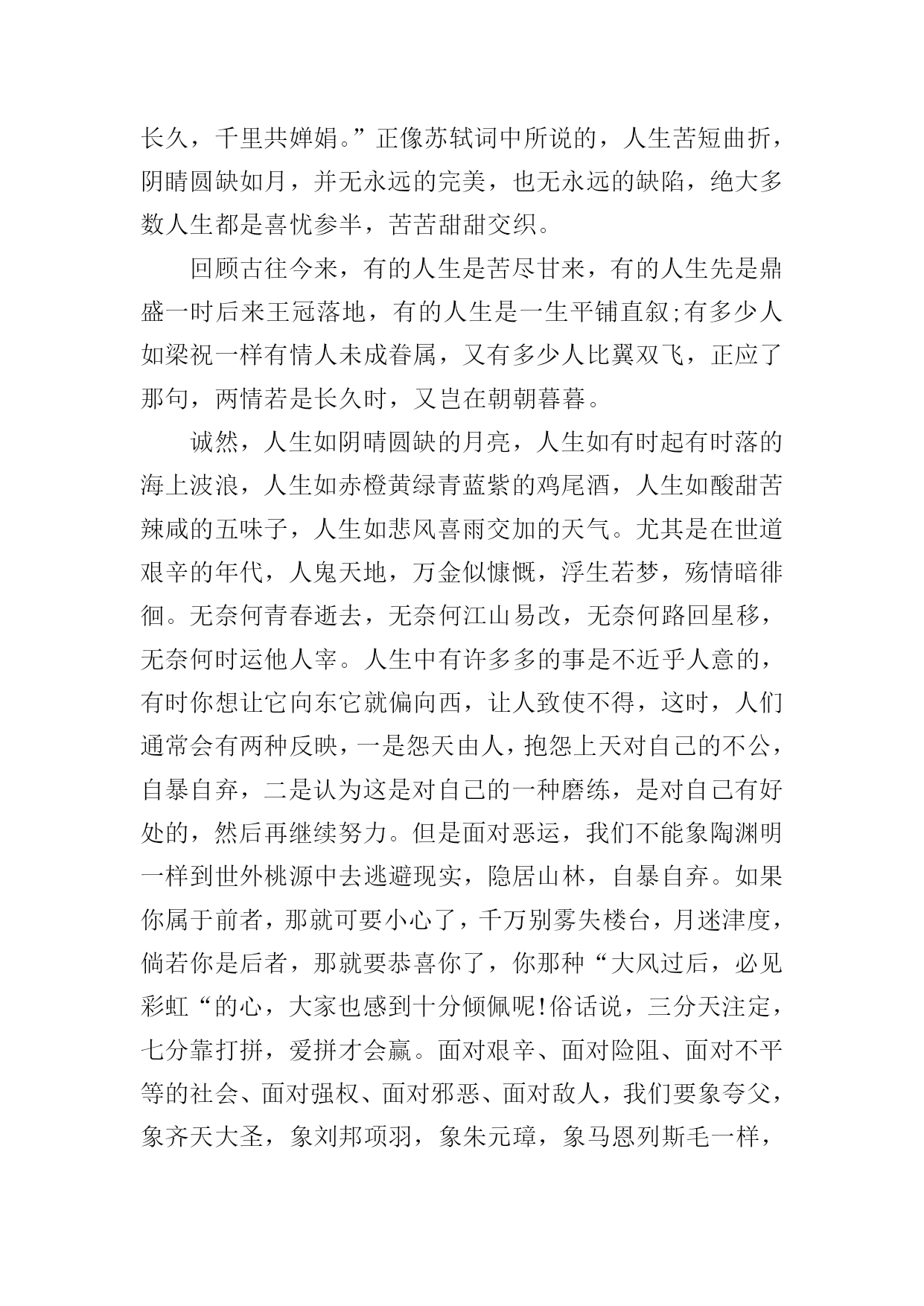 长久，千里共婵娟。”正像苏轼词中所说的，人生苦短曲折，阴睛圆缺如月，并无永远的完美，也无永远的缺陷，绝大多数人生都是喜忧参半，苦苦甜甜交织。

回顾古往今来，有的人生是苦尽甘来，有的人生先是鼎盛一时后来王冠落地，有的人生是一生平铺直叙;有多少人如梁祝一样有情人未成眷属，又有多少人比翼双飞，正应了那句，两情若是长久时，又岂在朝朝暮暮。

诚然，人生如阴晴圆缺的月亮，人生如有时起有时落的海上波浪，人生如赤橙黄绿青蓝紫的鸡尾酒，人生如酸甜苦辣咸的五味子，人生如悲风喜雨交加的天气。尤其是在世道艰辛的年代，人鬼天地，万金似慷慨，浮生若梦，殇情暗徘徊。无奈何青春逝去，无奈何江山易改，无奈何路回星移，无奈何时运他人宰。人生中有许多多的事是不近乎人意的，有时你想让它向东它就偏向西，让人致使不得，这时，人们通常会有两种反映，一是怨天由人，抱怨上天对自己的不公，自暴自弃，二是认为这是对自己的一种磨练，是对自己有好处的，然后再继续努力。但是面对恶运，我们不能象陶渊明一样到世外桃源中去逃避现实，隐居山林，自暴自弃。如果你属于前者，那就可要小心了，千万别雾失楼台，月迷津度，倘若你是后者，那就要恭喜你了，你那种“大风过后，必见彩虹“的心，大家也感到十分倾佩呢!俗话说，三分天注定，七分靠打拼，爱拼才会赢。面对艰辛、面对险阻、面对不平等的社会、面对强权、面对邪恶、面对敌人，我们要象夸父，象齐天大圣，象刘邦项羽，象朱元璋，象马恩列斯毛一样，